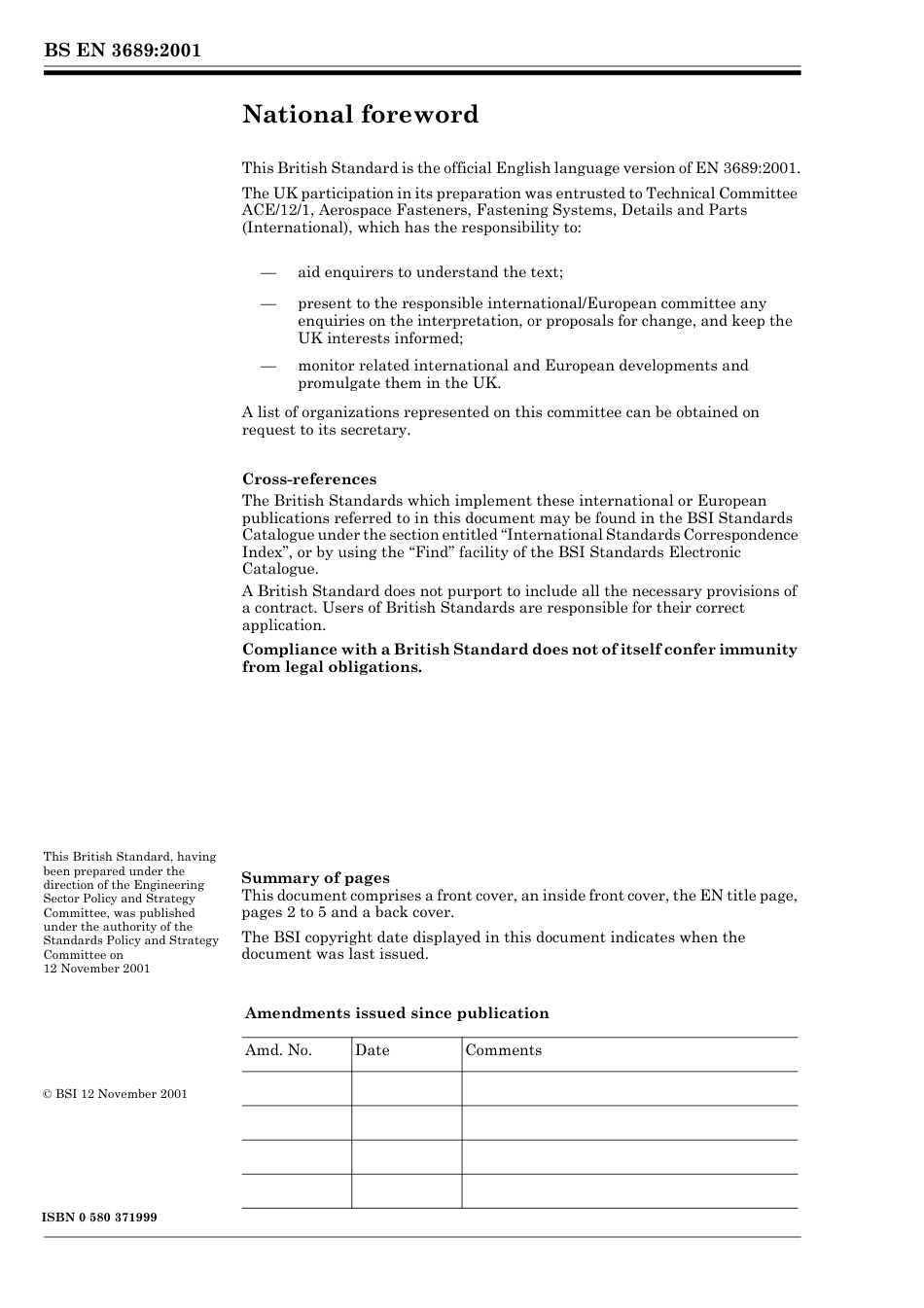 BS EN 3689:2001

National foreword

This British Standard is the official English language version of EN 3689:2001.

The UK participation in its preparation was entrusted to Technical Committee ACE/12/1, Aerospace Fasteners, Fastening Systems, Details and Parts (International), which has the responsibility to:

— aid enquirers to understand the text;

— present to the responsible international/European committee any enquiries on the interpretation, or proposals for change, and keep the UK interests informed;

— monitor related international and European developments and promulgate them in the UK.

A list of organizations represented on this committee can be obtained on request to its secretary.

Cross-references

The British Standards which implement these international or European publications referred to in this document may be found in the BSI Standards Catalogue under the section entitled “International Standards Correspondence Index”, or by using the “Find” facility of the BSI Standards Electronic Catalogue.

A British Standard does not purport to include all the necessary provisions of a contract. Users of British Standards are responsible for their correct application.

Compliance with a British Standard does not of itself confer immunity from legal obligations.

This British Standard, having been prepared under the direction of the Engineering Sector Policy and Strategy Committee, was published under the authority of the Standards Policy and Strategy Committee on 12 November 2001

Summary of pages

This document comprises a front cover, an inside front cover, the EN title page, pages 2 to 5 and a back cover.

The BSI copyright date displayed in this document indicates when the document was last issued.

Amendments issued since publication

| Amd. No. | Date | Comments |
|---|---|---|
| | | |
| | | |
| | | |
| | | |

© BSI 12 November 2001

ISBN 0 580 371999